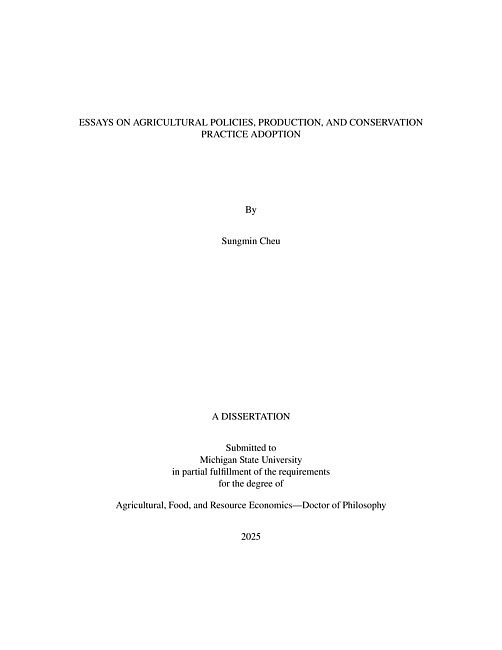 ESSAYS ON AGRICULTURAL POLICIES, PRODUCTION, AND CONSERVATION PRACTICE ADOPTION

By

Sungmin Cheu

A DISSERTATION

Submitted to
Michigan State University
in partial fulfillment of the requirements
for the degree of

Agricultural, Food, and Resource Economics—Doctor of Philosophy

2025